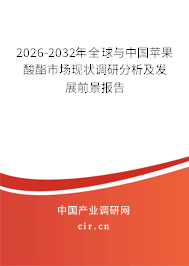 2026-2032年全球与中国苹果酸酯市场现状调研分析及发展前景报告

中国产业调研网

cir.cn